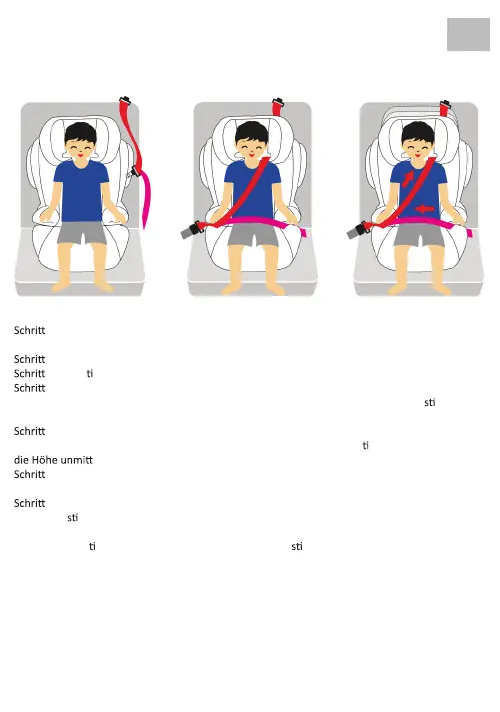 Schritt

Schritt
Schritt ti
Schritt
sti

Schritt
ti
die Höhe unmitt
Schritt

Schritt
sti

ti sti